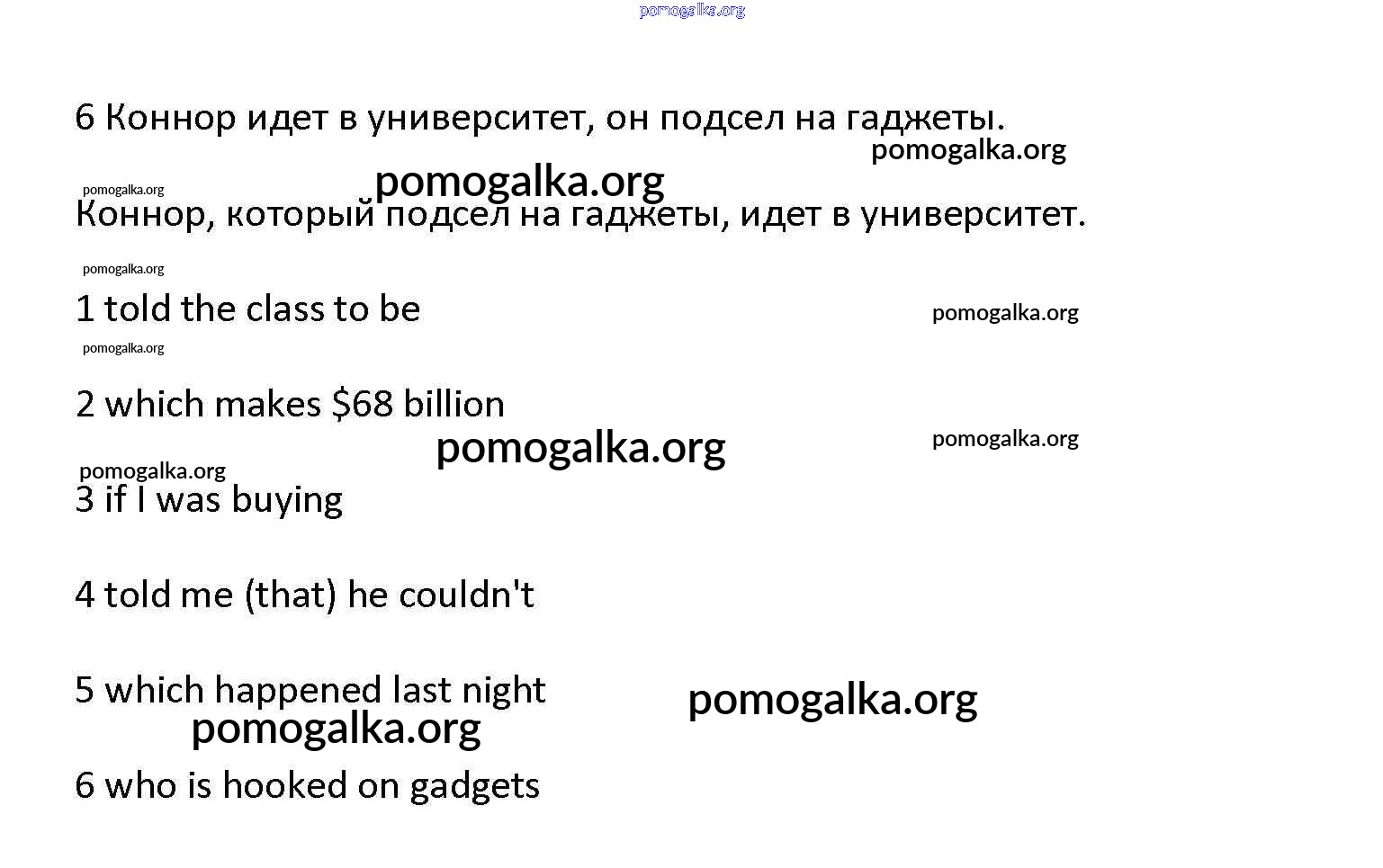 pomogalka.org

6 Коннор идет в университет, он подсел на гаджеты.

pomogalka.org

pomogalka.org

pomogalka.org

Коннор, который подсел на гаджеты, идет в университет.

pomogalka.org

1 told the class to be

pomogalka.org

pomogalka.org

2 which makes $68 billion

pomogalka.org

pomogalka.org

pomogalka.org

3 if I was buying

4 told me (that) he couldn't

5 which happened last night

pomogalka.org

pomogalka.org

6 who is hooked on gadgets